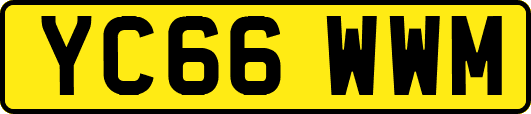 YC66 WWM